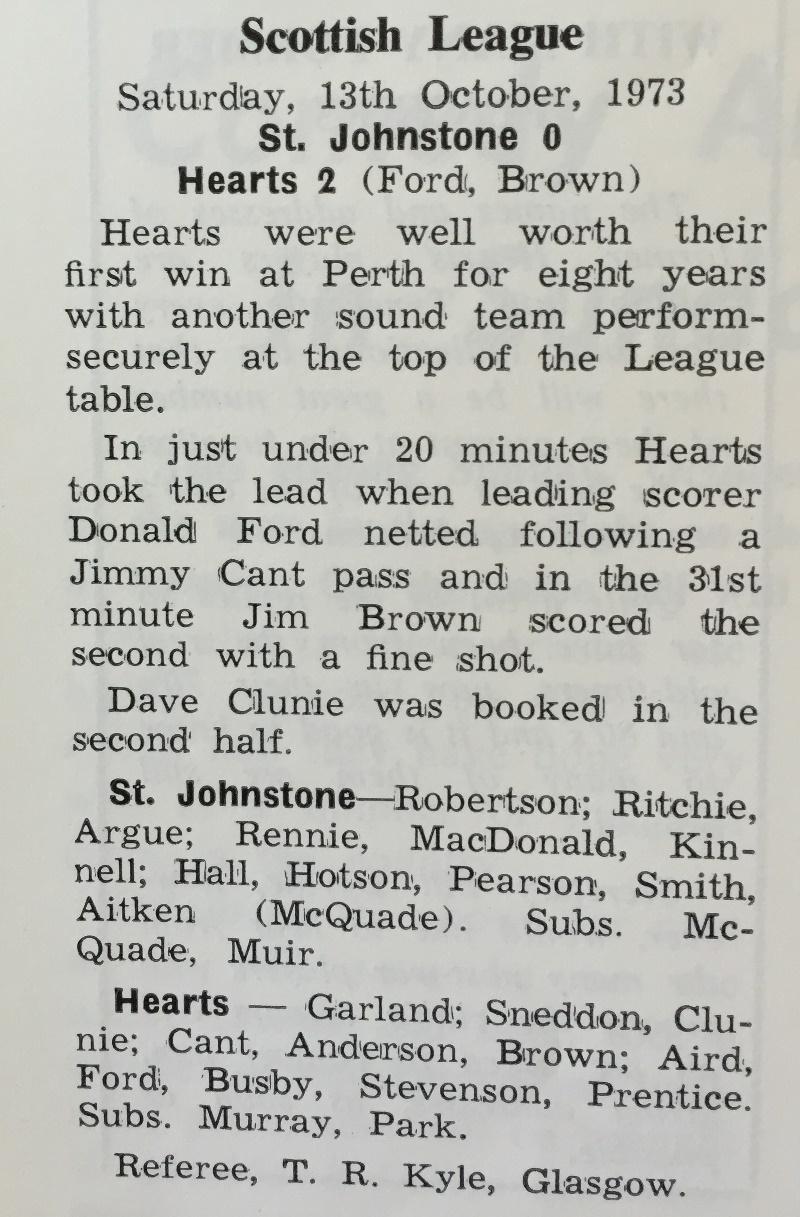 Scottish League

Saturday, 13th October, 1973

St. Johnstone 0

Hearts 2 (Ford, Brown)

Hearts were well worth their first win at Perth for eight years with another sound team performsecurely at the top of the League table.

In just under 20 minutes Hearts took the lead when leading scorer Donald Ford netted following a Jimmy Cant pass and in the 31st minute Jim Brown scored the second with a fine shot.

Dave Clunie was booked in the second half.

St. Johnstone—Robertson; Ritchie, Argue; Rennie, MacDonald, Kinnell; Hall, Hotson, Pearson, Smith, Aitken (McQuade). Subs. McQuade, Muir.

Hearts — Garland; Sneddon, Clunie; Cant, Anderson, Brown; Aird, Ford, Busby, Stevenson, Prentice. Subs. Murray, Park.

Referee, T. R. Kyle, Glasgow.